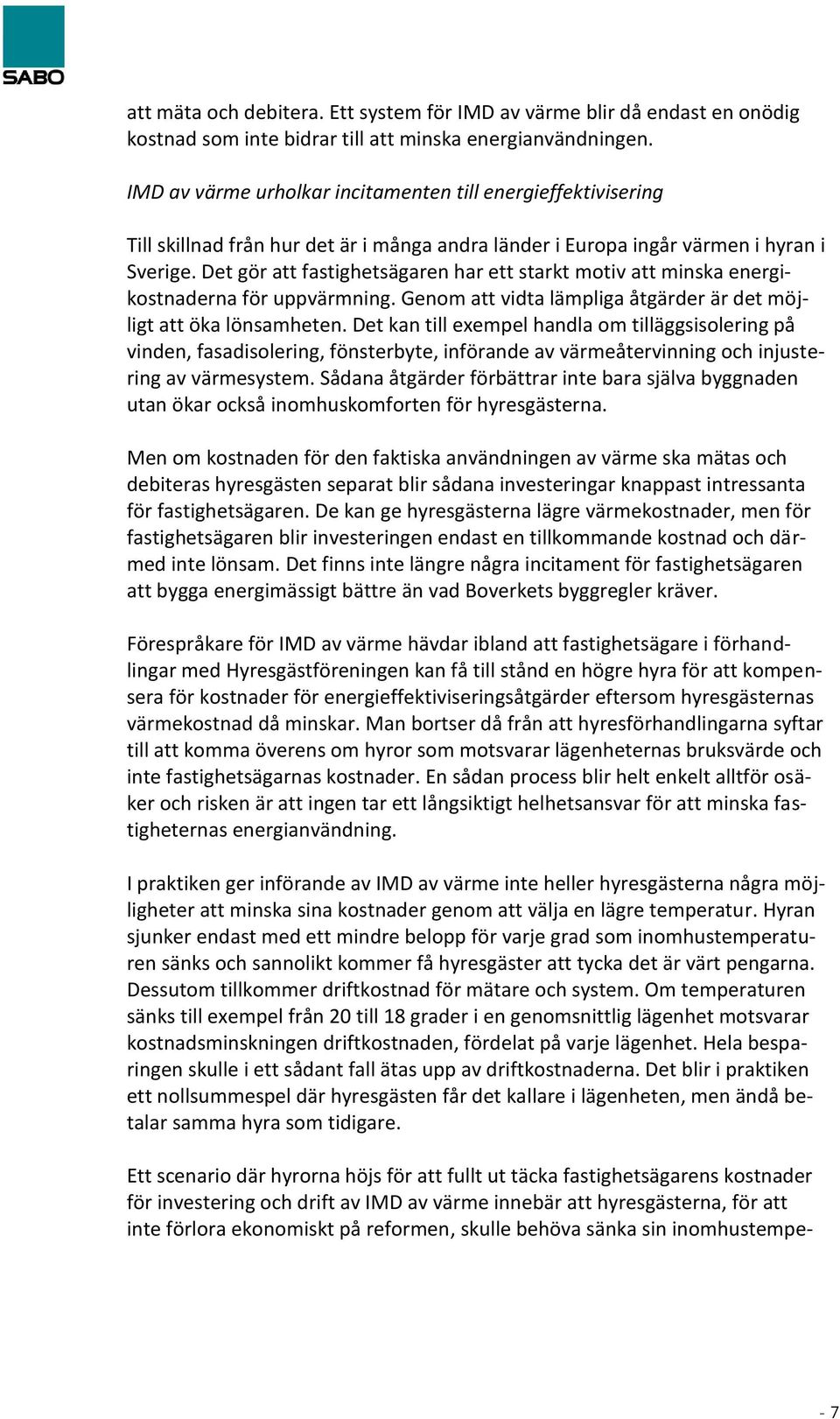 SABO

att mäta och debitera. Ett system för IMD av värme blir då endast en onödig kostnad som inte bidrar till att minska energianvändningen.

IMD av värme urholkar incitamenten till energieffektivisering

Till skillnad från hur det är i många andra länder i Europa ingår värmen i hyran i Sverige. Det gör att fastighetsägaren har ett starkt motiv att minska energikostnaderna för uppvärmning. Genom att vidta lämpliga åtgärder är det möjligt att öka lönsamheten. Det kan till exempel handla om tilläggsisolering på vinden, fasadisolering, fönsterbyte, införande av värmeåtervinning och injustering av värmesystem. Sådana åtgärder förbättrar inte bara själva byggnaden utan ökar också inomhuskomforten för hyresgästerna.

Men om kostnaden för den faktiska användningen av värme ska mätas och debiteras hyresgästen separat blir sådana investeringar knappast intressanta för fastighetsägaren. De kan ge hyresgästerna lägre värmekostnader, men för fastighetsägaren blir investeringen endast en tillkommande kostnad och därmed inte lönsam. Det finns inte längre några incitament för fastighetsägaren att bygga energimässigt bättre än vad Boverkets byggregler kräver.

Förespråkare för IMD av värme hävdar ibland att fastighetsägare i förhandlingar med Hyresgästföreningen kan få till stånd en högre hyra för att kompensera för kostnader för energieffektiviseringsåtgärder eftersom hyresgästernas värmekostnad då minskar. Man bortser då från att hyresförhandlingarna syftar till att komma överens om hyror som motsvarar lägenheternas bruksvärde och inte fastighetsägarnas kostnader. En sådan process blir helt enkelt alltför osäker och risken är att ingen tar ett långsiktigt helhetsansvar för att minska fastigheternas energianvändning.

I praktiken ger införande av IMD av värme inte heller hyresgästerna några möjligheter att minska sina kostnader genom att välja en lägre temperatur. Hyran sjunker endast med ett mindre belopp för varje grad som inomhustemperaturen sänks och sannolikt kommer få hyresgäster att tycka det är värt pengarna. Dessutom tillkommer driftkostnad för mätare och system. Om temperaturen sänks till exempel från 20 till 18 grader i en genomsnittlig lägenhet motsvarar kostnadsminskningen driftkostnaden, fördelat på varje lägenhet. Hela besparingen skulle i ett sådant fall ätas upp av driftkostnaderna. Det blir i praktiken ett nollsummespel där hyresgästen får det kallare i lägenheten, men ändå betalar samma hyra som tidigare.

Ett scenario där hyrorna höjs för att fullt ut täcka fastighetsägarens kostnader för investering och drift av IMD av värme innebär att hyresgästerna, för att inte förlora ekonomiskt på reformen, skulle behöva sänka sin inomhustempe-

- 7